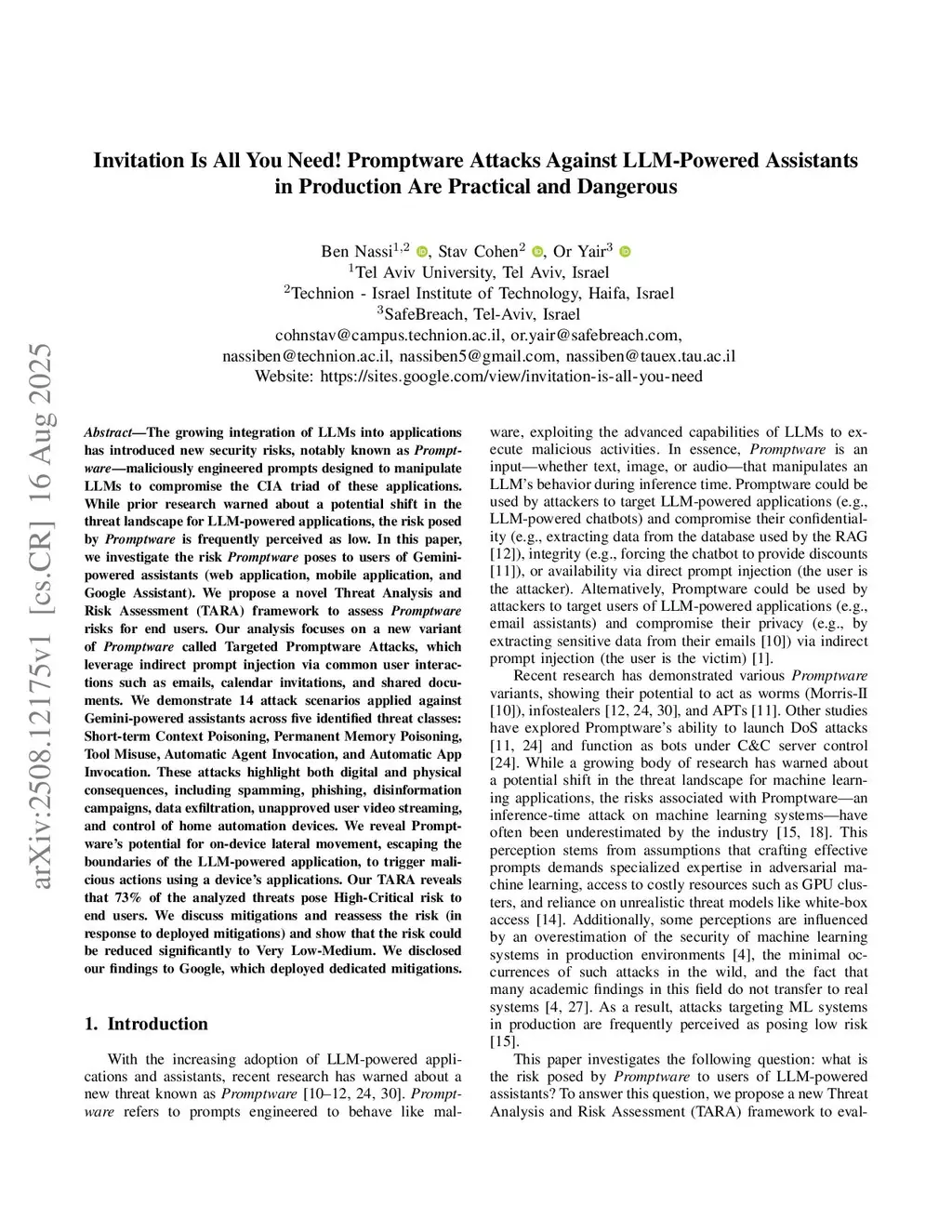 arXiv:2508.12175v1 [cs.CR] 16 Aug 2025

Invitation Is All You Need! Promptware Attacks Against LLM-Powered Assistants in Production Are Practical and Dangerous

Ben Nassi$^{1,2}$, Stav Cohen$^{2}$, Or Yair$^{3}$
$^{1}$Tel Aviv University, Tel Aviv, Israel
$^{2}$Technion - Israel Institute of Technology, Haifa, Israel
$^{3}$SafeBreach, Tel-Aviv, Israel
cohnstav@campus.technion.ac.il, or.yair@safebreach.com,
nassiben@technion.ac.il, nassiben5@gmail.com, nassiben@tauex.tau.ac.il
Website: https://sites.google.com/view/invitation-is-all-you-need

Abstract—The growing integration of LLMs into applications has introduced new security risks, notably known as Promptware—maliciously engineered prompts designed to manipulate LLMs to compromise the CIA triad of these applications. While prior research warned about a potential shift in the threat landscape for LLM-powered applications, the risk posed by Promptware is frequently perceived as low. In this paper, we investigate the risk Promptware poses to users of Gemini-powered assistants (web application, mobile application, and Google Assistant). We propose a novel Threat Analysis and Risk Assessment (TARA) framework to assess Promptware risks for end users. Our analysis focuses on a new variant of Promptware called Targeted Promptware Attacks, which leverage indirect prompt injection via common user interactions such as emails, calendar invitations, and shared documents. We demonstrate 14 attack scenarios applied against Gemini-powered assistants across five identified threat classes: Short-term Context Poisoning, Permanent Memory Poisoning, Tool Misuse, Automatic Agent Invocation, and Automatic App Invocation. These attacks highlight both digital and physical consequences, including spamming, phishing, disinformation campaigns, data exfiltration, unapproved user video streaming, and control of home automation devices. We reveal Promptware's potential for on-device lateral movement, escaping the boundaries of the LLM-powered application, to trigger malicious actions using a device's applications. Our TARA reveals that 73% of the analyzed threats pose High-Critical risk to end users. We discuss mitigations and reassess the risk (in response to deployed mitigations) and show that the risk could be reduced significantly to Very Low-Medium. We disclosed our findings to Google, which deployed dedicated mitigations.

1. Introduction

With the increasing adoption of LLM-powered applications and assistants, recent research has warned about a new threat known as Promptware [10–12, 24, 30]. Promptware refers to prompts engineered to behave like malware, exploiting the advanced capabilities of LLMs to execute malicious activities. In essence, Promptware is an input—whether text, image, or audio—that manipulates an LLM's behavior during inference time. Promptware could be used by attackers to target LLM-powered applications (e.g., LLM-powered chatbots) and compromise their confidentiality (e.g., extracting data from the database used by the RAG [12]), integrity (e.g., forcing the chatbot to provide discounts [11]), or availability via direct prompt injection (the user is the attacker). Alternatively, Promptware could be used by attackers to target users of LLM-powered applications (e.g., email assistants) and compromise their privacy (e.g., by extracting sensitive data from their emails [10]) via indirect prompt injection (the user is the victim) [1].

Recent research has demonstrated various Promptware variants, showing their potential to act as worms (Morris-II [10]), infostealers [12, 24, 30], and APTs [11]. Other studies have explored Promptware's ability to launch DoS attacks [11, 24] and function as bots under C&C server control [24]. While a growing body of research has warned about a potential shift in the threat landscape for machine learning applications, the risks associated with Promptware—an inference-time attack on machine learning systems—have often been underestimated by the industry [15, 18]. This perception stems from assumptions that crafting effective prompts demands specialized expertise in adversarial machine learning, access to costly resources such as GPU clusters, and reliance on unrealistic threat models like white-box access [14]. Additionally, some perceptions are influenced by an overestimation of the security of machine learning systems in production environments [4], the minimal occurrences of such attacks in the wild, and the fact that many academic findings in this field do not transfer to real systems [4, 27]. As a result, attacks targeting ML systems in production are frequently perceived as posing low risk [15].

This paper investigates the following question: what is the risk posed by Promptware to users of LLM-powered assistants? To answer this question, we propose a new Threat Analysis and Risk Assessment (TARA) framework to eval-